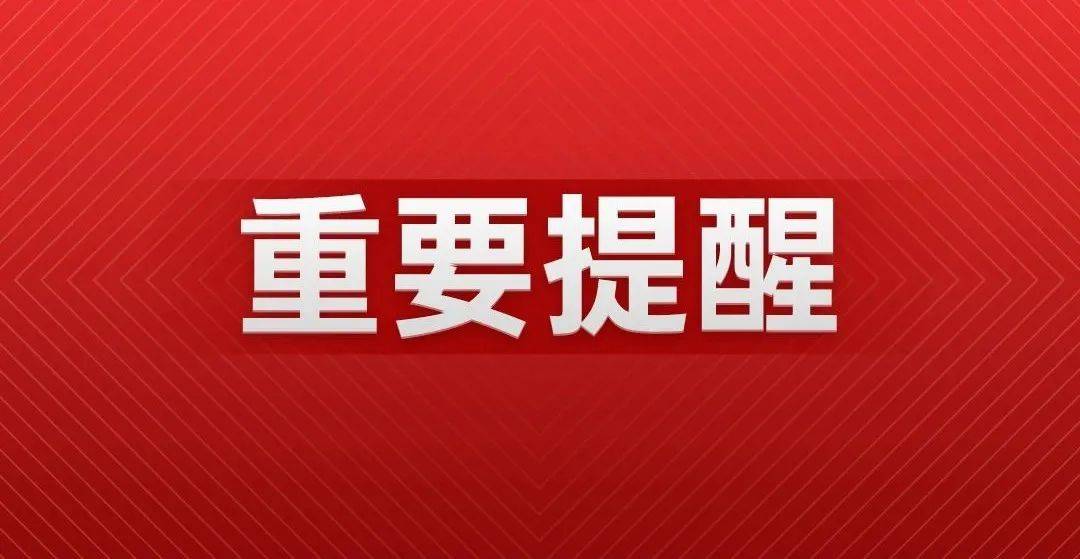 重要提醒